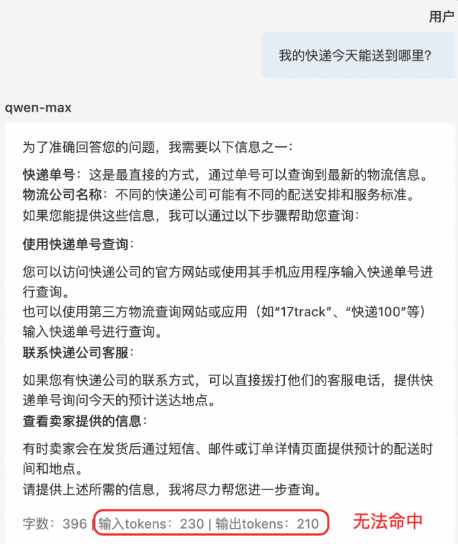 用户

我的快递今天能送到哪里?

qwen-max

为了准确回答您的问题，我需要以下信息之一：

快递单号：这是最直接的方式，通过单号可以查询到最新的物流信息。
物流公司名称：不同的快递公司可能有不同的配送安排和服务标准。
如果您能提供这些信息，我可以通过以下步骤帮助您查询：

使用快递单号查询：

您可以访问快递公司的官方网站或使用其手机应用程序输入快递单号进行查询。
也可以使用第三方物流查询网站或应用（如“17track”、“快递100”等）输入快递单号进行查询。
联系快递公司客服：

如果您有快递公司的联系方式，可以直接拨打他们的客服电话，提供快递单号询问今天的预计送达地点。
查看卖家提供的信息：

有时卖家会在发货后通过短信、邮件或订单详情页面提供预计的配送时间和地点。
请提供上述所需的信息，我将尽力帮您进一步查询。

字数：396 | 输入tokens：230 | 输出tokens：210

无法命中